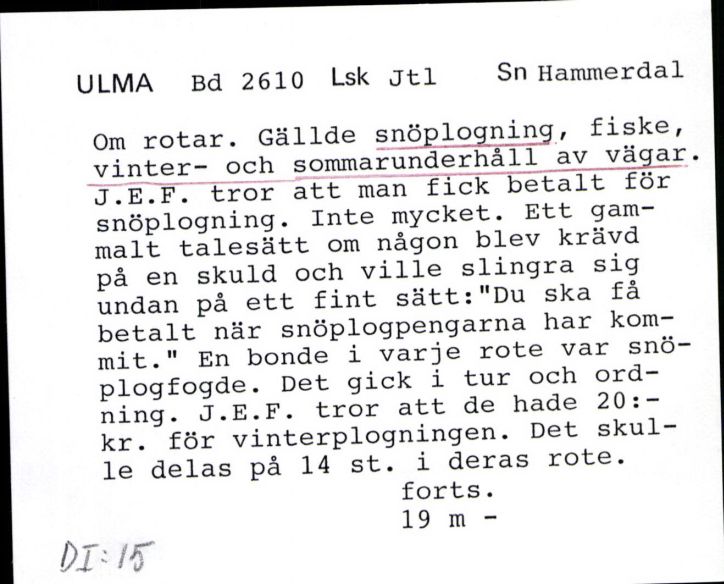 ULMA Bd 2610 Lsk Jtl Sn Hammerdal

Om rotar. Gällde snöplogning, fiske, vinter- och sommarunderhåll av vägar. J.E.F. tror att man fick betalt för snöplogning. Inte mycket. Ett gammalt talesätt om någon blev krävd på en skuld och ville slingra sig undan på ett fint sätt:"Du ska få betalt när snöplogpengarna har kommit." En bonde i varje rote var snöplogfogde. Det gick i tur och ordning. J.E.F. tror att de hade 20:- kr. för vinterplogningen. Det skulle delas på 14 st. i deras rote.
forts.
19 m -

DI:15